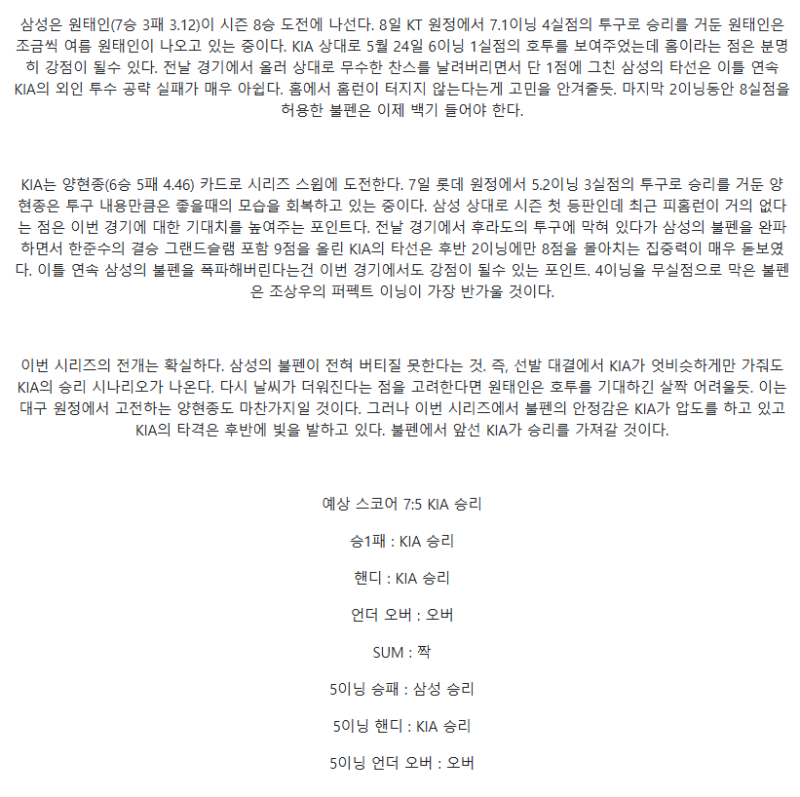 삼성은 원태인(7승 3패 3.12)이 시즌 8승 도전에 나선다. 8일 KT 원정에서 7.1이닝 4실점의 투구로 승리를 거둔 원태인은 조금씩 여름 원태인이 나오고 있는 중이다. KIA 상대로 5월 24일 6이닝 1실점의 호투를 보여주었는데 홈이라는 점은 분명히 강점이 될수 있다. 전날 경기에서 올러 상대로 무수한 찬스를 날려버리면서 단 1점에 그친 삼성의 타선은 이틀 연속 KIA의 외인 투수 공략 실패가 매우 아쉽다. 홈에서 홈런이 터지지 않는다는게 고민을 안겨줄듯. 마지막 2이닝동안 8실점을 허용한 불펜은 이제 백기 들어야 한다.

KIA는 양현종(6승 5패 4.46) 카드로 시리즈 스윕에 도전한다. 7일 롯데 원정에서 5.2이닝 3실점의 투구로 승리를 거둔 양현종은 투구 내용만큼은 좋을때의 모습을 회복하고 있는 중이다. 삼성 상대로 시즌 첫 등판인데 최근 피홈런이 거의 없다는 점은 이번 경기에 대한 기대치를 높여주는 포인트다. 전날 경기에서 후라도의 투구에 막혀 있다가 삼성의 불펜을 완파하면서 한준수의 결승 그랜드슬램 포함 9점을 올린 KIA의 타선은 후반 2이닝에만 8점을 몰아치는 집중력이 매우 돋보였다. 이틀 연속 삼성의 불펜을 폭파해버린다는건 이번 경기에서도 강점이 될수 있는 포인트. 4이닝을 무실점으로 막은 불펜은 조상우의 퍼펙트 이닝이 가장 반가울 것이다.

이번 시리즈의 전개는 확실하다. 삼성의 불펜이 전혀 버티질 못한다는 것. 즉, 선발 대결에서 KIA가 엇비슷하게만 가줘도 KIA의 승리 시나리오가 나온다. 다시 날씨가 더워진다는 점을 고려한다면 원태인은 호투를 기대하긴 살짝 어려울듯. 이는 대구 원정에서 고전하는 양현종도 마찬가지일 것이다. 그러나 이번 시리즈에서 불펜의 안정감은 KIA가 압도를 하고 있고 KIA의 타격은 후반에 빛을 발하고 있다. 불펜에서 앞선 KIA가 승리를 가져갈 것이다.

예상 스코어 7:5 KIA 승리

승1패 : KIA 승리

핸디 : KIA 승리

언더 오버 : 오버

SUM : 짝

5이닝 승패 : 삼성 승리

5이닝 핸디 : KIA 승리

5이닝 언더 오버 : 오버